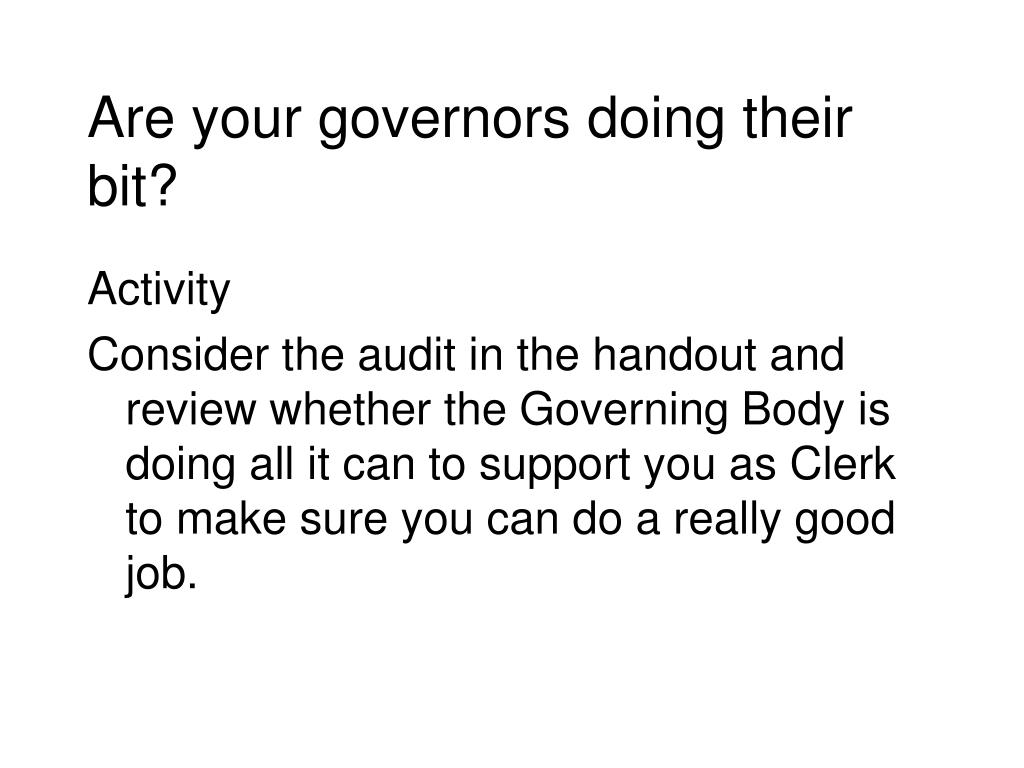 Are your governors doing their bit?

Activity

Consider the audit in the handout and review whether the Governing Body is doing all it can to support you as Clerk to make sure you can do a really good job.